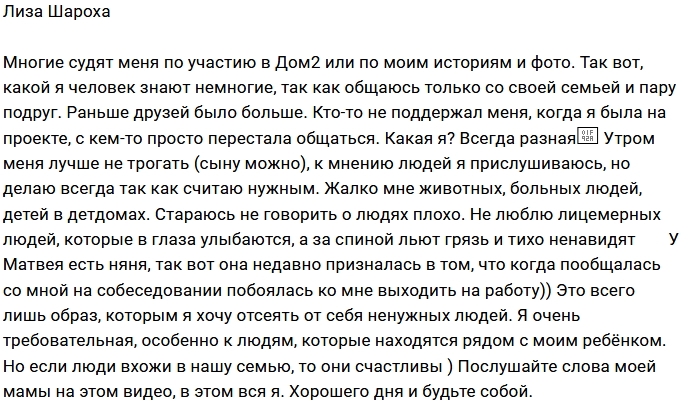 Лиза Шароха

Многие судят меня по участию в Дом2 или по моим историям и фото. Так вот, какой я человек знают немногие, так как общаюсь только со своей семьей и пару подруг. Раньше друзей было больше. Кто-то не поддержал меня, когда я была на проекте, с кем-то просто перестала общаться. Какая я? Всегда разная Утром меня лучше не трогать (сыну можно), к мнению людей я прислушиваюсь, но делаю всегда так как считаю нужным. Жалко мне животных, больных людей, детей в детдомах. Стараюсь не говорить о людях плохо. Не люблю лицемерных людей, которые в глаза улыбаются, а за спиной льют грязь и тихо ненавидят У Матвея есть няня, так вот она недавно призналась в том, что когда пообщалась со мной на собеседовании побоялась ко мне выходить на работу)) Это всего лишь образ, которым я хочу отсеять от себя ненужных людей. Я очень требовательная, особенно к людям, которые находятся рядом с моим ребёнком. Но если люди вхожи в нашу семью, то они счастливы ) Послушайте слова моей мамы на этом видео, в этом вся я. Хорошего дня и будьте собой.